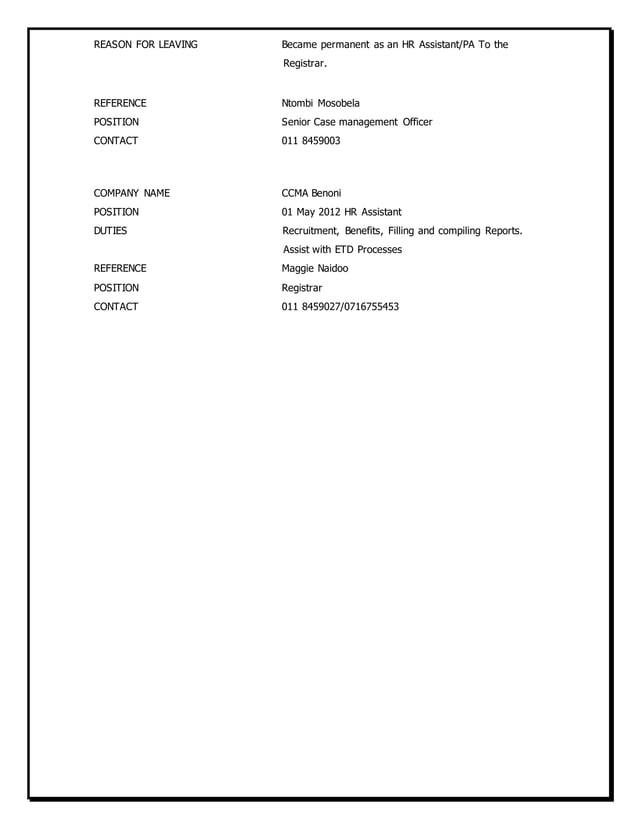 REASON FOR LEAVING Became permanent as an HR Assistant/PA To the Registrar.

REFERENCE Ntombi Mosobela
POSITION Senior Case management Officer
CONTACT 011 8459003

COMPANY NAME CCMA Benoni
POSITION 01 May 2012 HR Assistant
DUTIES Recruitment, Benefits, Filling and compiling Reports. Assist with ETD Processes
REFERENCE Maggie Naidoo
POSITION Registrar
CONTACT 011 8459027/0716755453